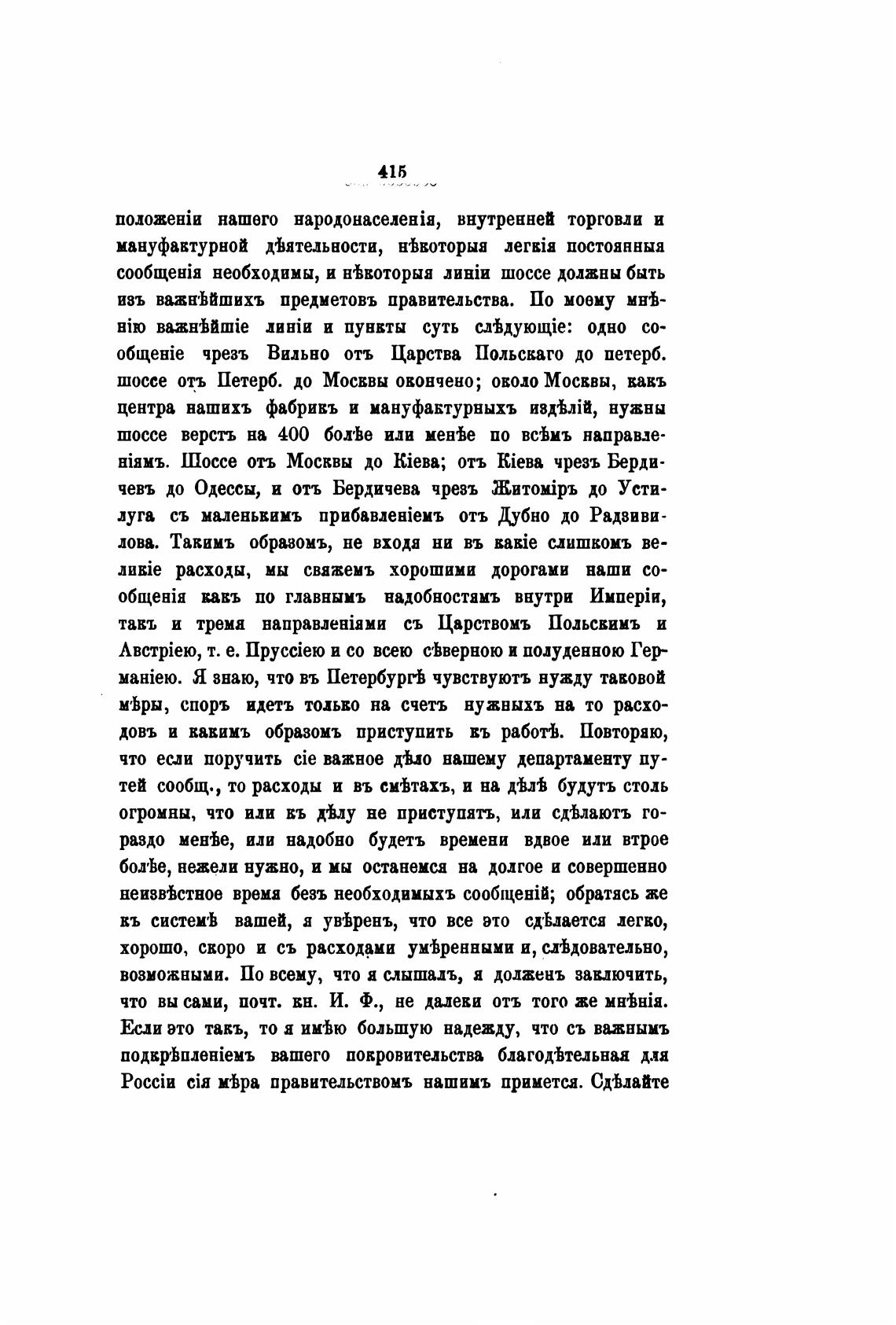 415

положеніи нашего народонаселенія, внутренней торговли и мануфактурной дѣятельности, нѣкоторыя легкія постоянныя сообщенія необходимы, и нѣкоторыя линіи шоссе должны быть изъ важнѣйшихъ предметовъ правительства. По моему мнѣнію важнѣйшіе линіи и пункты суть слѣдующіе: одно сообщеніе чрезъ Вильно отъ Царства Польскаго до петерб. шоссе отъ Петерб. до Москвы окончено; около Москвы, какъ центра нашихъ фабрикъ и мануфактурныхъ издѣлій, нужны шоссе верстъ на 400 болѣе или менѣе по всѣмъ направленіямъ. Шоссе отъ Москвы до Кіева; отъ Кіева чрезъ Бердичевъ до Одессы, и отъ Бердичева чрезъ Житоміръ до Устилуга съ маленькимъ прибавленіемъ отъ Дубно до Радзивилова. Такимъ образомъ, не входя ни въ какіе слишкомъ великіе расходы, мы свяжемъ хорошими дорогами наши сообщенія какъ по главнымъ надобностямъ внутри Имперіи, такъ и тремя направленіями съ Царствомъ Польскимъ и Австріею, т. е. Пруссіею и со всею сѣверною и полуденною Германіею. Я знаю, что въ Петербургѣ чувствуютъ нужду таковой мѣры, споръ идетъ только на счетъ нужныхъ на то расходовъ и какимъ образомъ приступить къ работѣ. Повторяю, что если поручить сіе важное дѣло нашему департаменту путей сообщ., то расходы и въ смѣтахъ, и на дѣлѣ будутъ столь огромны, что или къ дѣлу не приступятъ, или сдѣлаютъ гораздо менѣе, или надобно будетъ времени вдвое или втрое болѣе, нежели нужно, и мы останемся на долгое и совершенно неизвѣстное время безъ необходимыхъ сообщеній; обратясь же къ системѣ вашей, я увѣренъ, что все это сдѣлается легко, хорошо, скоро и съ расходами умѣренными и, слѣдовательно, возможными. По всему, что я слышалъ, я долженъ заключить, что вы сами, почт. кн. И. Ф., не далеки отъ того же мнѣнія. Если это такъ, то я имѣю большую надежду, что съ важнымъ подкрѣпленіемъ вашего покровительства благодѣтельная для Россіи сія мѣра правительствомъ нашимъ примется. Сдѣлайте